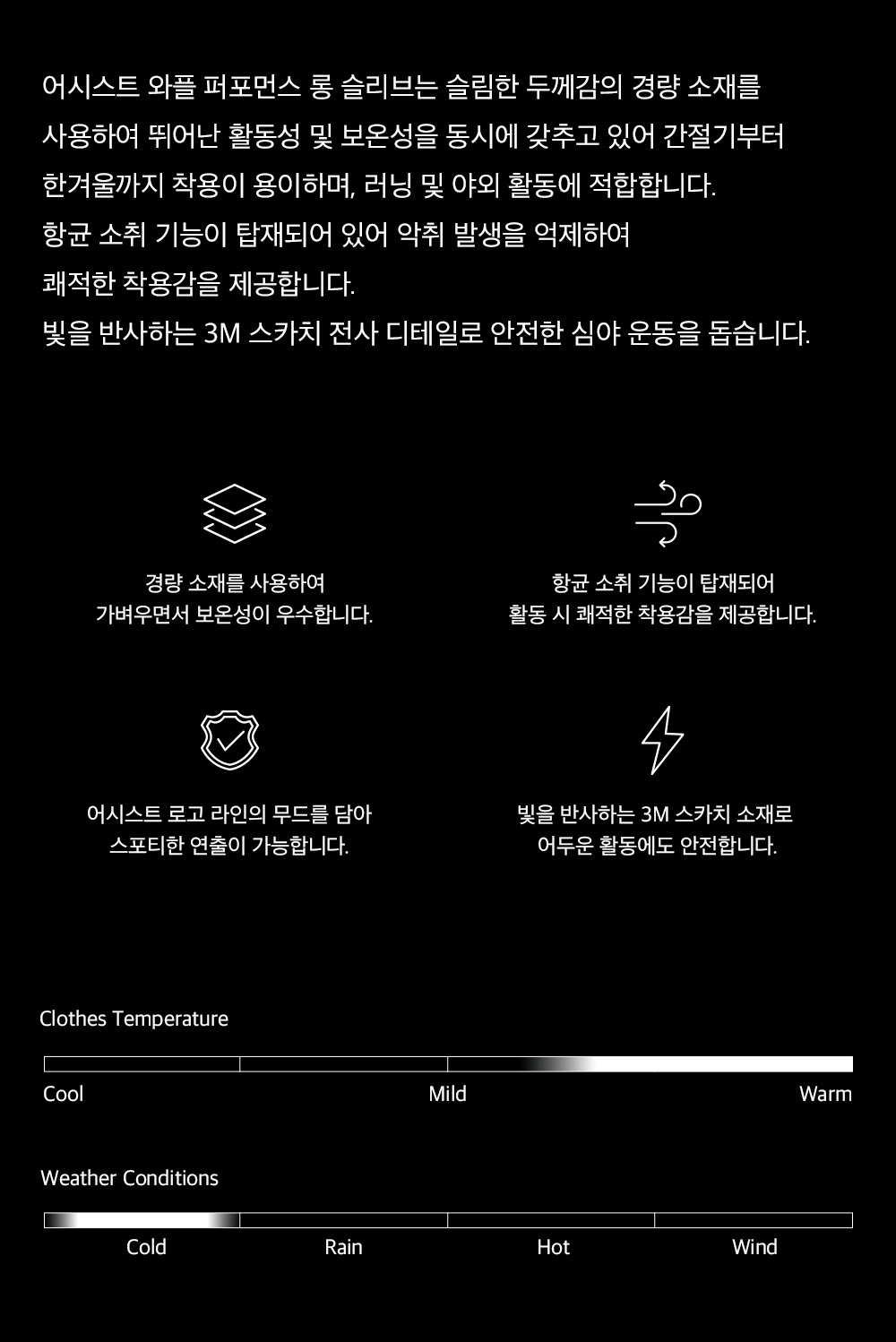 어시스트 와플 퍼포먼스 롱 슬리브는 슬림한 두께감의 경량 소재를 사용하여 뛰어난 활동성 및 보온성을 동시에 갖추고 있어 간절기부터 한겨울까지 착용이 용이하며, 러닝 및 야외 활동에 적합합니다.
항균 소취 기능이 탑재되어 있어 악취 발생을 억제하여 쾌적한 착용감을 제공합니다.
빛을 반사하는 3M 스카치 전사 디테일로 안전한 심야 운동을 돕습니다.

경량 소재를 사용하여
가벼우면서 보온성이 우수합니다.

항균 소취 기능이 탑재되어
활동 시 쾌적한 착용감을 제공합니다.

어시스트 로고 라인의 무드를 담아
스포티한 연출이 가능합니다.

빛을 반사하는 3M 스카치 소재로
어두운 활동에도 안전합니다.

Clothes Temperature

Cool
Mild
Warm

Weather Conditions

Cold
Rain
Hot
Wind